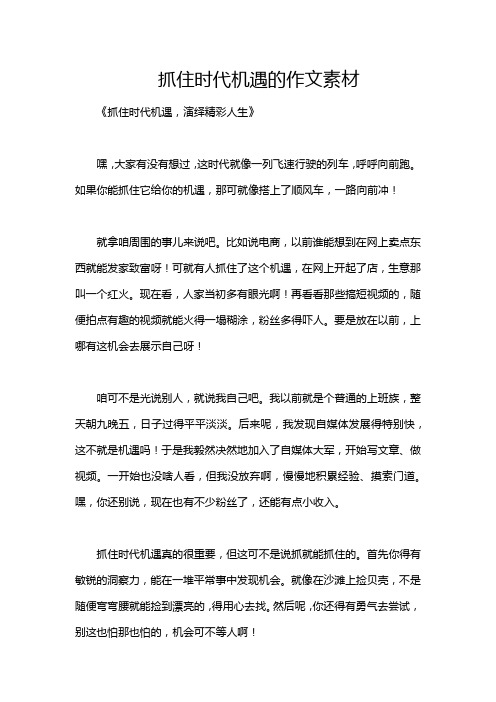 抓住时代机遇的作文素材

《抓住时代机遇，演绎精彩人生》

嘿，大家有没有想过，这时代就像一列飞速行驶的列车，呼呼向前跑。如果你能抓住它给你的机遇，那可就像搭上了顺风车，一路向前冲！

就拿咱周围的事儿来说吧。比如说电商，以前谁能想到在网上卖点东西就能发家致富呀！可就有人抓住了这个机遇，在网上开起了店，生意那叫一个红火。现在看，人家当初多有眼光啊！再看看那些搞短视频的，随便拍点有趣的视频就能火得一塌糊涂，粉丝多得吓人。要是放在以前，上哪有这机会去展示自己呀！

咱可不是光说别人，就说我自己吧。我以前就是个普通的上班族，整天朝九晚五，日子过得平平淡淡。后来呢，我发现自媒体发展得特别快，这不就是机遇吗！于是我毅然决然地加入了自媒体大军，开始写文章、做视频。一开始也没啥人看，但我没放弃啊，慢慢地积累经验、摸索门道。嘿，你还别说，现在也有不少粉丝了，还能有点小收入。

抓住时代机遇真的很重要，但这可不是说抓就能抓住的。首先你得有敏锐的洞察力，能在一堆平常事中发现机会。就像在沙滩上捡贝壳，不是随便弯弯腰就能捡到漂亮的，得用心去找。然后呢，你还得有勇气去尝试，别这也怕那也怕的，机会可不等人啊！